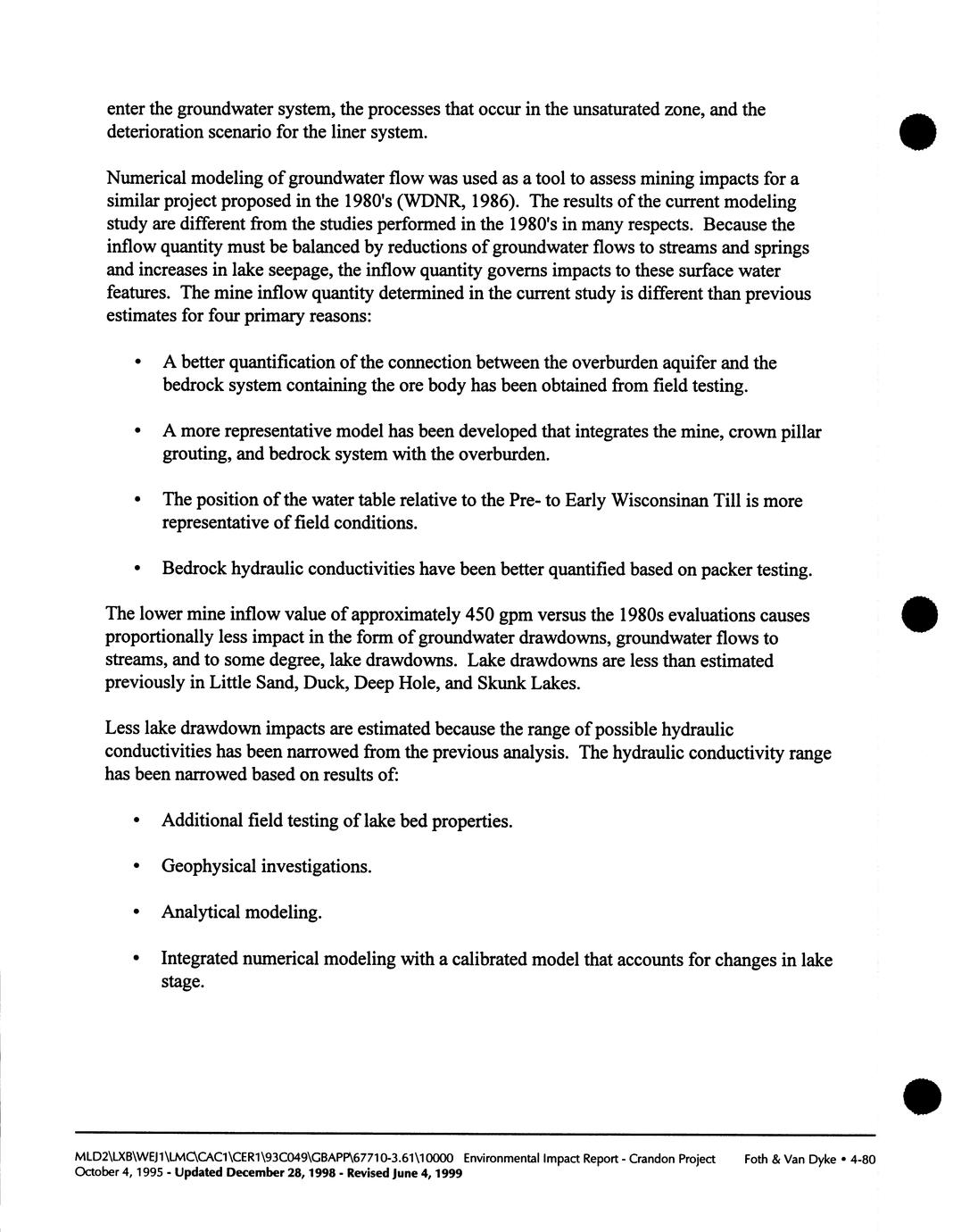 enter the groundwater system, the processes that occur in the unsaturated zone, and the deterioration scenario for the liner system.

Numerical modeling of groundwater flow was used as a tool to assess mining impacts for a similar project proposed in the 1980's (WDNR, 1986). The results of the current modeling study are different from the studies performed in the 1980's in many respects. Because the inflow quantity must be balanced by reductions of groundwater flows to streams and springs and increases in lake seepage, the inflow quantity governs impacts to these surface water features. The mine inflow quantity determined in the current study is different than previous estimates for four primary reasons:

• A better quantification of the connection between the overburden aquifer and the bedrock system containing the ore body has been obtained from field testing.

• A more representative model has been developed that integrates the mine, crown pillar grouting, and bedrock system with the overburden.

• The position of the water table relative to the Pre- to Early Wisconsinan Till is more representative of field conditions.

• Bedrock hydraulic conductivities have been better quantified based on packer testing.

The lower mine inflow value of approximately 450 gpm versus the 1980s evaluations causes proportionally less impact in the form of groundwater drawdowns, groundwater flows to streams, and to some degree, lake drawdowns. Lake drawdowns are less than estimated previously in Little Sand, Duck, Deep Hole, and Skunk Lakes.

Less lake drawdown impacts are estimated because the range of possible hydraulic conductivities has been narrowed from the previous analysis. The hydraulic conductivity range has been narrowed based on results of:

• Additional field testing of lake bed properties.

• Geophysical investigations.

• Analytical modeling.

• Integrated numerical modeling with a calibrated model that accounts for changes in lake stage.

MLD2\LXB\WEJ1\LMC\CAC1\CER1\93C049\GBAPP\67710-3.61\10000 Environmental Impact Report - Crandon Project Foth & Van Dyke • 4-80
October 4, 1995 - Updated December 28, 1998 - Revised June 4, 1999